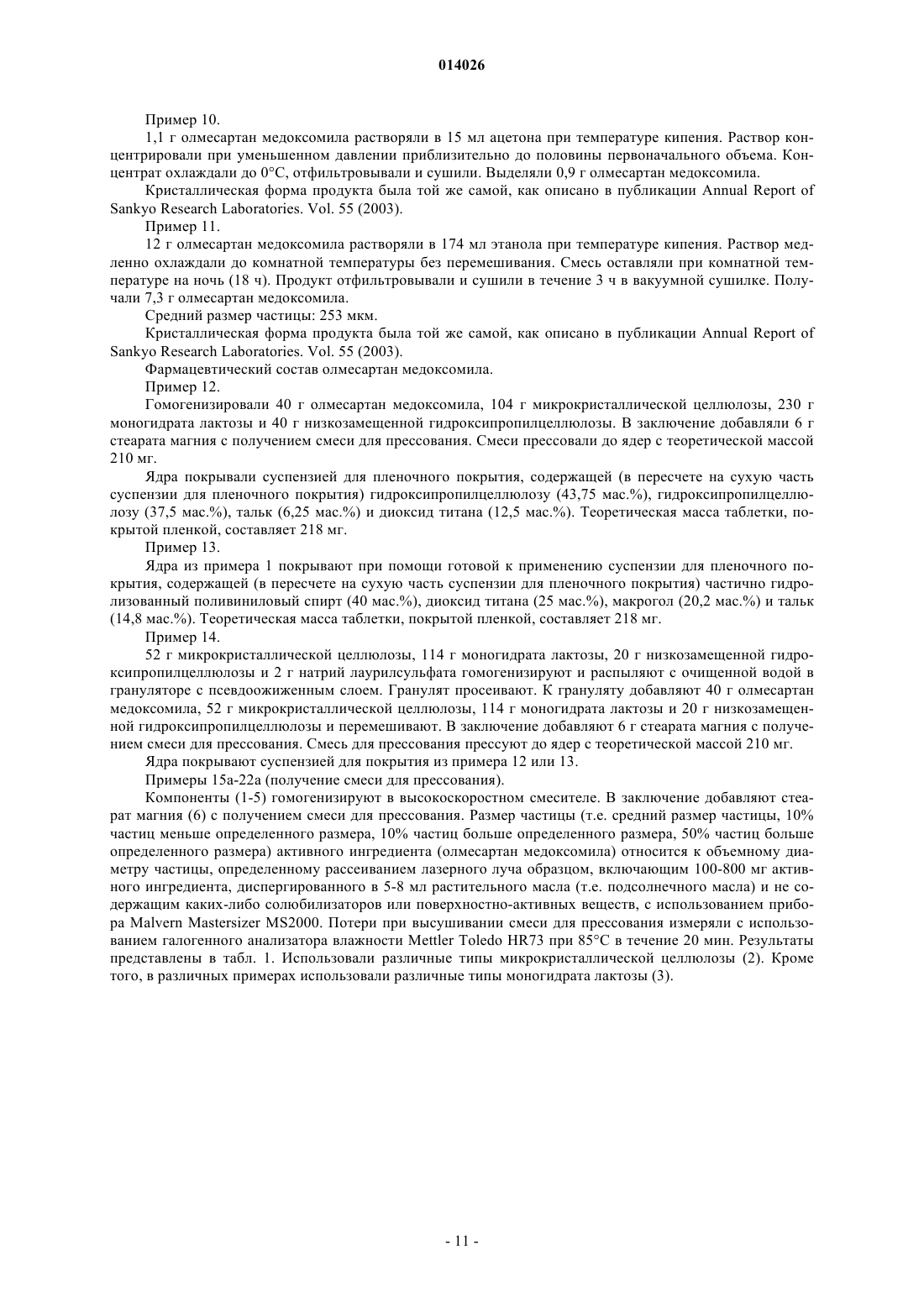 014026

Пример 10.

1,1 г олмесартан медоксомила растворяли в 15 мл ацетона при температуре кипения. Раствор концентрировали при уменьшенном давлении приблизительно до половины первоначального объема. Концентрат охлаждали до 0°С, отфильтровывали и сушили. Выделяли 0,9 г олмесартан медоксомила.

Кристаллическая форма продукта была той же самой, как описано в публикации Annual Report of Sankyo Research Laboratories. Vol. 55 (2003).

Пример 11.

12 г олмесартан медоксомила растворяли в 174 мл этанола при температуре кипения. Раствор медленно охлаждали до комнатной температуры без перемешивания. Смесь оставляли при комнатной температуре на ночь (18 ч). Продукт отфильтровывали и сушили в течение 3 ч в вакуумной сушилке. Получали 7,3 г олмесартан медоксомила.

Средний размер частицы: 253 мкм.

Кристаллическая форма продукта была той же самой, как описано в публикации Annual Report of Sankyo Research Laboratories. Vol. 55 (2003).

Фармацевтический состав олмесартан медоксомила.

Пример 12.

Гомогенизировали 40 г олмесартан медоксомила, 104 г микрокристаллической целлюлозы, 230 г моногидрата лактозы и 40 г низкозамещенной гидроксипропилцеллюлозы. В заключение добавляли 6 г стеарата магния с получением смеси для прессования. Смеси прессовали до ядер с теоретической массой 210 мг.

Ядра покрывали суспензией для пленочного покрытия, содержащей (в пересчете на сухую часть суспензии для пленочного покрытия) гидроксипропилцеллюлозу (43,75 мас.%), гидроксипропилцеллюлозу (37,5 мас.%), тальк (6,25 мас.%) и диоксид титана (12,5 мас.%). Теоретическая масса таблетки, покрытой пленкой, составляет 218 мг.

Пример 13.

Ядра из примера 1 покрывают при помощи готовой к применению суспензии для пленочного покрытия, содержащей (в пересчете на сухую часть суспензии для пленочного покрытия) частично гидролизованный поливиниловый спирт (40 мас.%), диоксид титана (25 мас.%), макрогол (20,2 мас.%) и тальк (14,8 мас.%). Теоретическая масса таблетки, покрытой пленкой, составляет 218 мг.

Пример 14.

52 г микрокристаллической целлюлозы, 114 г моногидрата лактозы, 20 г низкозамещенной гидроксипропилцеллюлозы и 2 г натрий лаурилсульфата гомогенизируют и распыляют с очищенной водой в грануляторе с псевдоожиженным слоем. Гранулят просеивают. К грануляту добавляют 40 г олмесартан медоксомила, 52 г микрокристаллической целлюлозы, 114 г моногидрата лактозы и 20 г низкозамещенной гидроксипропилцеллюлозы и перемешивают. В заключение добавляют 6 г стеарата магния с получением смеси для прессования. Смесь для прессования прессуют до ядер с теоретической массой 210 мг.

Ядра покрывают суспензией для покрытия из примера 12 или 13.

Примеры 15а-22а (получение смеси для прессования).

Компоненты (1-5) гомогенизируют в высокоскоростном смесителе. В заключение добавляют стеарат магния (6) с получением смеси для прессования. Размер частицы (т.е. средний размер частицы, 10% частиц меньше определенного размера, 10% частиц больше определенного размера, 50% частиц больше определенного размера) активного ингредиента (олмесартан медоксомила) относится к объемному диаметру частицы, определенному рассеиванием лазерного луча образцом, включающим 100-800 мг активного ингредиента, диспергированного в 5-8 мл растительного масла (т.е. подсолнечного масла) и не содержащим каких-либо солюбилизаторов или поверхностно-активных веществ, с использованием прибора Malvern Mastersizer MS2000. Потери при высушивании смеси для прессования измеряли с использованием галогенного анализатора влажности Mettler Toledo HR73 при 85°С в течение 20 мин. Результаты представлены в табл. 1. Использовали различные типы микрокристаллической целлюлозы (2). Кроме того, в различных примерах использовали различные типы моногидрата лактозы (3).

- 11 -